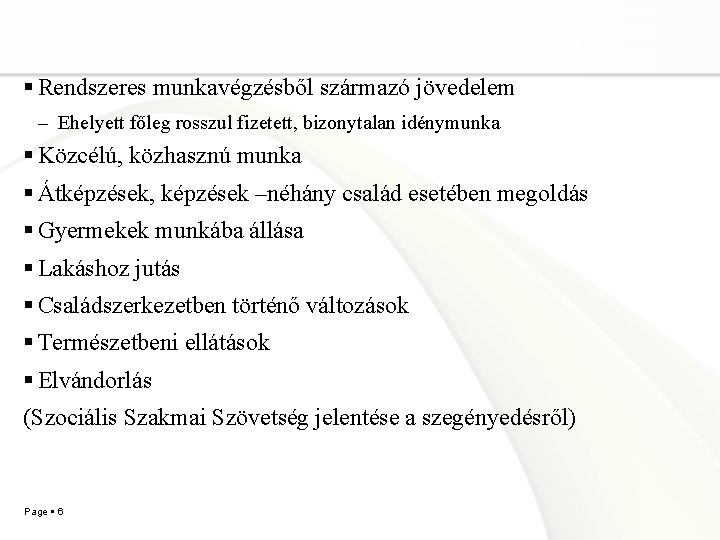 ▪ Rendszeres munkavégzésből származó jövedelem

– Ehelyett főleg rosszul fizetett, bizonytalan idénymunka

▪ Közcélú, közhasznú munka

▪ Átképzések, képzések –néhány család esetében megoldás

▪ Gyermekek munkába állása

▪ Lakáshoz jutás

▪ Családszerkezetben történő változások

▪ Természetbeni ellátások

▪ Elvándorlás

(Szociális Szakmai Szövetség jelentése a szegényedésről)

Page ▪ 6